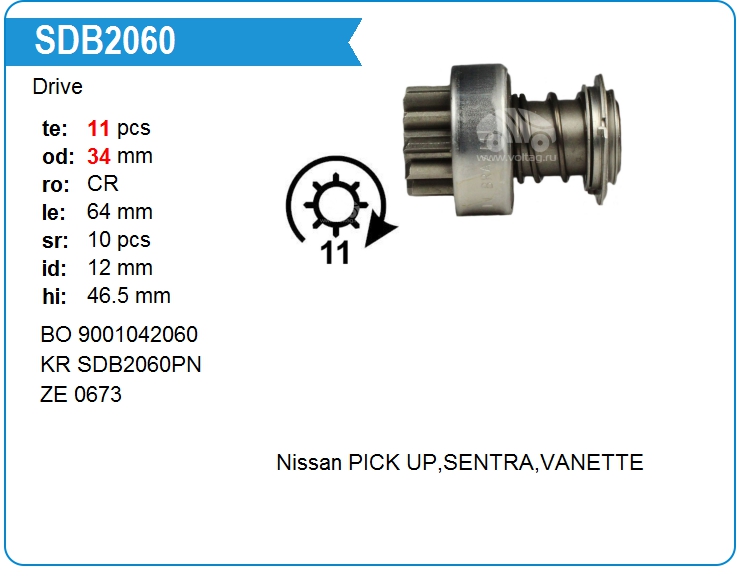 SDB2060

Drive

te: 11 pcs
od: 34 mm
ro: CR
le: 64 mm
sr: 10 pcs
id: 12 mm
hi: 46.5 mm

BO 9001042060
KR SDB2060PN
ZE 0673

11

Nissan PICK UP,SENTRA,VANETTE

www.voltag.ru